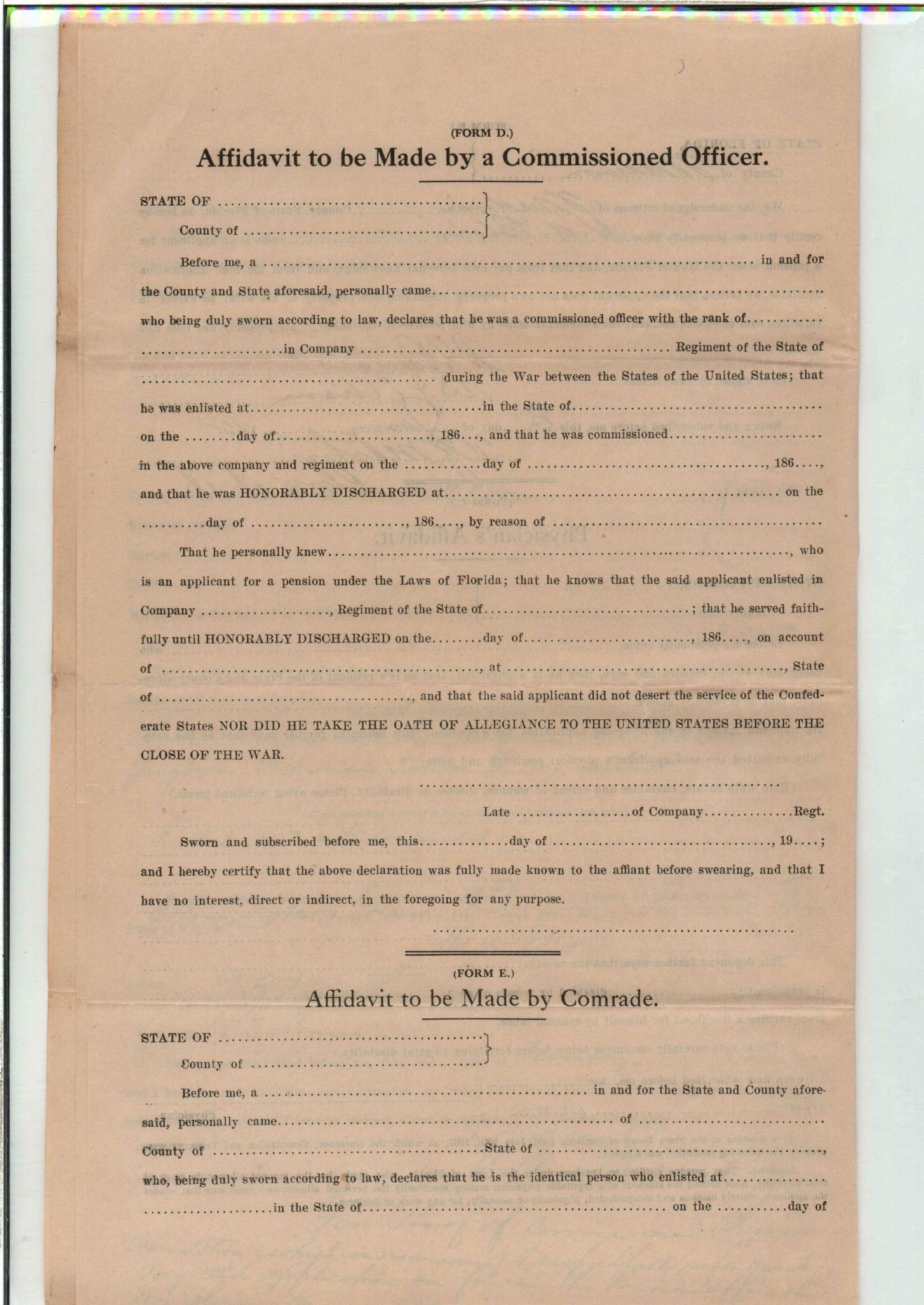 (FORM D.)

Affidavit to be Made by a Commissioned Officer.

STATE OF ____
County of ____

Before me, a ____ in and for the County and State aforesaid, personally came ____ who being duly sworn according to law, declares that he was a commissioned officer with the rank of ____ in Company ____ Regiment of the State of ____ during the War between the States of the United States; that he was enlisted at ____ in the State of ____ on the ____ day of ____, 186____, and that he was commissioned ____ in the above company and regiment on the ____ day of ____, 186____, and that he was HONORABLY DISCHARGED at ____ on the ____ day of ____, 186____, by reason of ____

That he personally knew ____, who is an applicant for a pension under the Laws of Florida; that he knows that the said applicant enlisted in Company ____, Regiment of the State of ____; that he served faithfully until HONORABLY DISCHARGED on the ____ day of ____, 186____, on account of ____, at ____, State of ____, and that the said applicant did not desert the service of the Confederate States NOR DID HE TAKE THE OATH OF ALLEGIANCE TO THE UNITED STATES BEFORE THE CLOSE OF THE WAR.

____

Late ____ of Company ____ Regt.

Sworn and subscribed before me, this ____ day of ____, 19____; and I hereby certify that the above declaration was fully made known to the affiant before swearing, and that I have no interest, direct or indirect, in the foregoing for any purpose.

____

(FORM E.)

Affidavit to be Made by Comrade.

STATE OF ____
County of ____

Before me, a ____ in and for the State and County aforesaid, personally came ____ of ____ County of ____ State of ____, who, being duly sworn according to law, declares that he is the identical person who enlisted at ____ in the State of ____ on the ____ day of